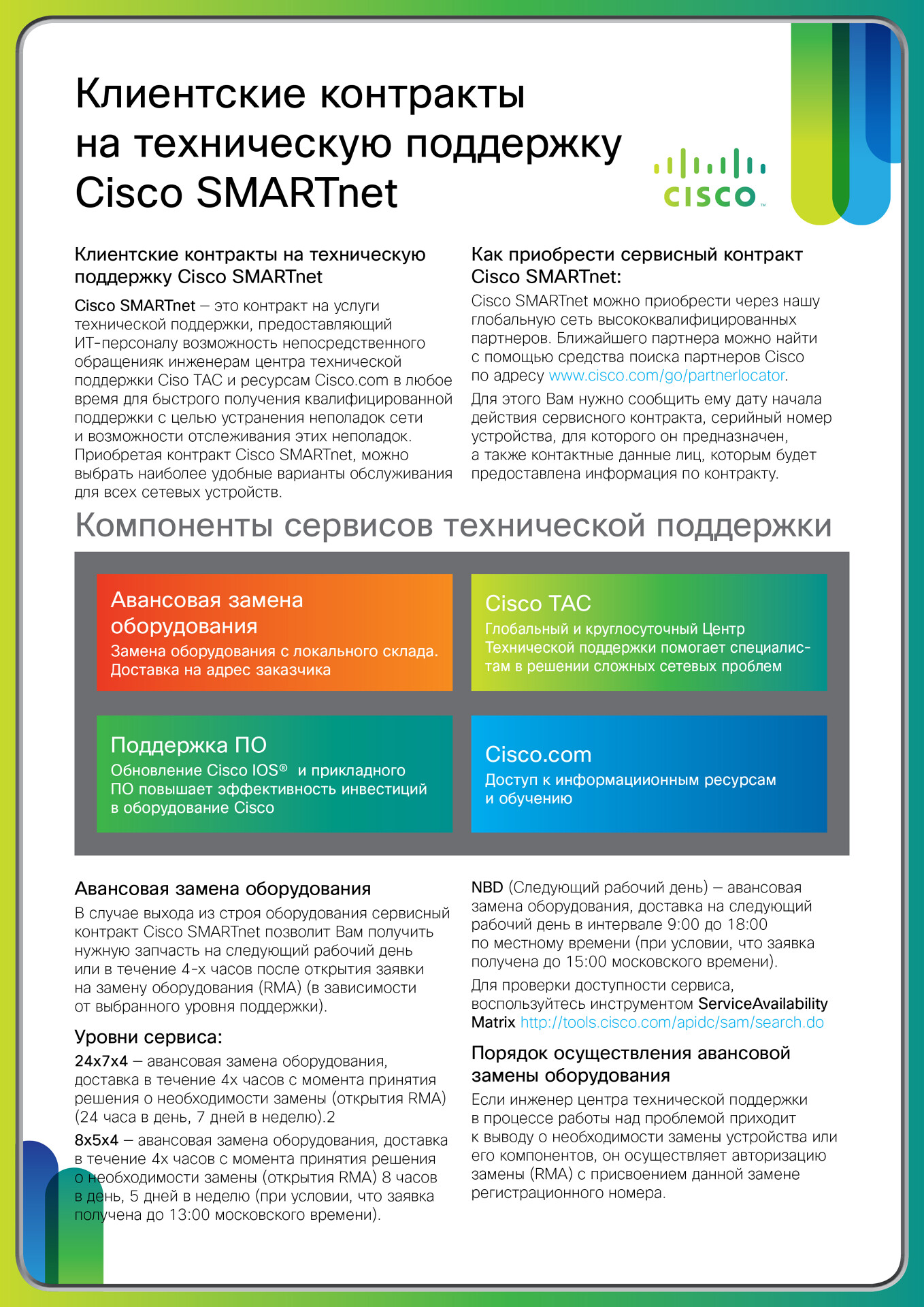 Клиентские контракты на техническую поддержку Cisco SMARTnet

CISCO

Клиентские контракты на техническую поддержку Cisco SMARTnet

Cisco SMARTnet — это контракт на услуги технической поддержки, предоставляющий ИТ-персоналу возможность непосредственного обращенияк инженерам центра технической поддержки Ciso TAC и ресурсам Cisco.com в любое время для быстрого получения квалифицированной поддержки с целью устранения неполадок сети и возможности отслеживания этих неполадок. Приобретая контракт Cisco SMARTnet, можно выбрать наиболее удобные варианты обслуживания для всех сетевых устройств.

Как приобрести сервисный контракт Cisco SMARTnet:

Cisco SMARTnet можно приобрести через нашу глобальную сеть высококвалифицированных партнеров. Ближайшего партнера можно найти с помощью средства поиска партнеров Cisco по адресу www.cisco.com/go/partnerlocator.

Для этого Вам нужно сообщить ему дату начала действия сервисного контракта, серийный номер устройства, для которого он предназначен, а также контактные данные лиц, которым будет предоставлена информация по контракту.

Компоненты сервисов технической поддержки

Авансовая замена оборудования
Замена оборудования с локального склада. Доставка на адрес заказчика

Cisco TAC
Глобальный и круглосуточный Центр Технической поддержки помогает специалистам в решении сложных сетевых проблем

Поддержка ПО
Обновление Cisco IOS® и прикладного ПО повышает эффективность инвестиций в оборудование Cisco

Cisco.com
Доступ к информациионным ресурсам и обучению

Авансовая замена оборудования

В случае выхода из строя оборудования сервисный контракт Cisco SMARTnet позволит Вам получить нужную запчасть на следующий рабочий день или в течение 4-х часов после открытия заявки на замену оборудования (RMA) (в зависимости от выбранного уровня поддержки).

Уровни сервиса:

24x7x4 — авансовая замена оборудования, доставка в течение 4х часов с момента принятия решения о необходимости замены (открытия RMA) (24 часа в день, 7 дней в неделю).2

8x5x4 — авансовая замена оборудования, доставка в течение 4х часов с момента принятия решения о необходимости замены (открытия RMA) 8 часов в день, 5 дней в неделю (при условии, что заявка получена до 13:00 московского времени).

NBD (Следующий рабочий день) — авансовая замена оборудования, доставка на следующий рабочий день в интервале 9:00 до 18:00 по местному времени (при условии, что заявка получена до 15:00 московского времени).

Для проверки доступности сервиса, воспользуйтесь инструментом ServiceAvailability Matrix http://tools.cisco.com/apidc/sam/search.do

Порядок осуществления авансовой замены оборудования

Если инженер центра технической поддержки в процессе работы над проблемой приходит к выводу о необходимости замены устройства или его компонентов, он осуществляет авторизацию замены (RMA) с присвоением данной замене регистрационного номера.